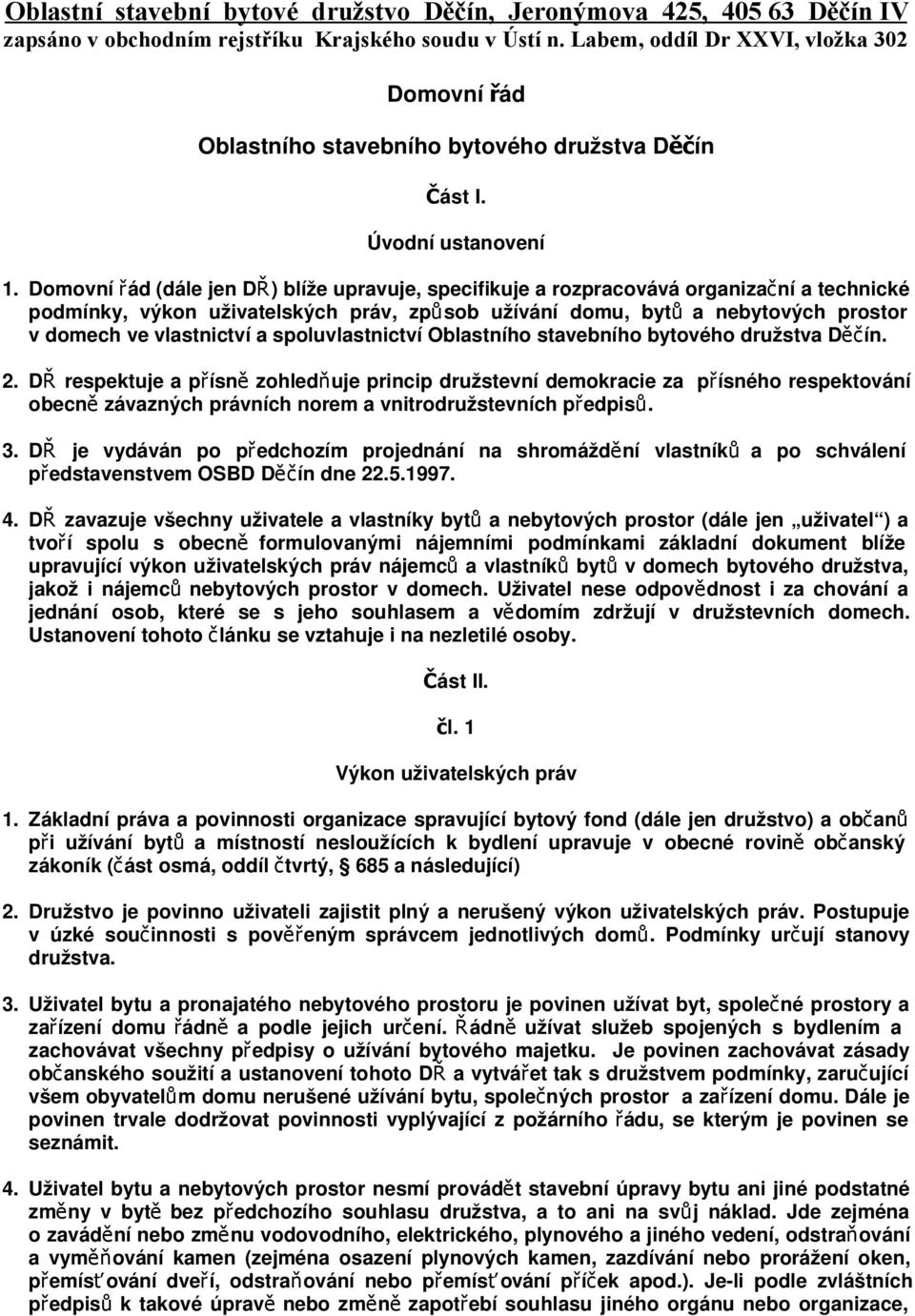 Oblastní stavební bytové družstvo Děčín, Jeronýmova 425, 405 63 Děčín IV
zapsáno v obchodním rejstříku Krajského soudu v Ústí n. Labem, oddíl Dr XXVI, vložka 302

Domovní řád

Oblastního stavebního bytového družstva Děčín

Část I.

Úvodní ustanovení

1. Domovní řád (dále jen DŘ) blíže upravuje, specifikuje a rozpracovává organizační a technické podmínky, výkon uživatelských práv, způsob užívání domu, bytů a nebytových prostor v domech ve vlastnictví a spoluvlastnictví Oblastního stavebního bytového družstva Děčín.

2. DŘ respektuje a přísně zohledňuje princip družstevní demokracie za přísného respektování obecně závazných právních norem a vnitrodružstevních předpisů.

3. DŘ je vydáván po předchozím projednání na shromáždění vlastníků a po schválení představenstvem OSBD Děčín dne 22.5.1997.

4. DŘ zavazuje všechny uživatele a vlastníky bytů a nebytových prostor (dále jen „uživatel“) a tvoří spolu s obecně formulovanými nájemními podmínkami základní dokument blíže upravující výkon uživatelských práv nájemců a vlastníků bytů v domech bytového družstva, jakož i nájemců nebytových prostor v domech. Uživatel nese odpovědnost i za chování a jednání osob, které se s jeho souhlasem a vědomím zdržují v družstevních domech. Ustanovení tohoto článku se vztahuje i na nezletilé osoby.

Část II.

čl. 1

Výkon uživatelských práv

1. Základní práva a povinnosti organizace spravující bytový fond (dále jen družstvo) a občanů při užívání bytů a místností nesloužících k bydlení upravuje v obecné rovině občanský zákoník (část osmá, oddíl čtvrtý, § 685 a následující)

2. Družstvo je povinno uživateli zajistit plný a nerušený výkon uživatelských práv. Postupuje v úzké součinnosti s pověřeným správcem jednotlivých domů. Podmínky určují stanovy družstva.

3. Uživatel bytu a pronajatého nebytového prostoru je povinen užívat byt, společné prostory a zařízení domu řádně a podle jejich určení. Řádně užívat služeb spojených s bydlením a zachovávat všechny předpisy o užívání bytového majetku. Je povinen zachovávat zásady občanského soužití a ustanovení tohoto DŘ a vytvářet tak s družstvem podmínky, zaručující všem obyvatelům domu nerušené užívání bytu, společných prostor a zařízení domu. Dále je povinen trvale dodržovat povinnosti vyplývající z požárního řádu, se kterým je povinen se seznámit.

4. Uživatel bytu a nebytových prostor nesmí provádět stavební úpravy bytu ani jiné podstatné změny v bytě bez předchozího souhlasu družstva, a to ani na svůj náklad. Jde zejména o zavádění nebo změnu vodovodního, elektrického, plynového a jiného vedení, odstraňování a vyměňování kamen (zejména osazení plynových kamen, zazdívání nebo prorážení oken, přemísťování dveří, odstraňování nebo přemísťování příček apod.). Je-li podle zvláštních předpisů k takové úpravě nebo změně zapotřebí souhlasu jiného orgánu nebo organizace,